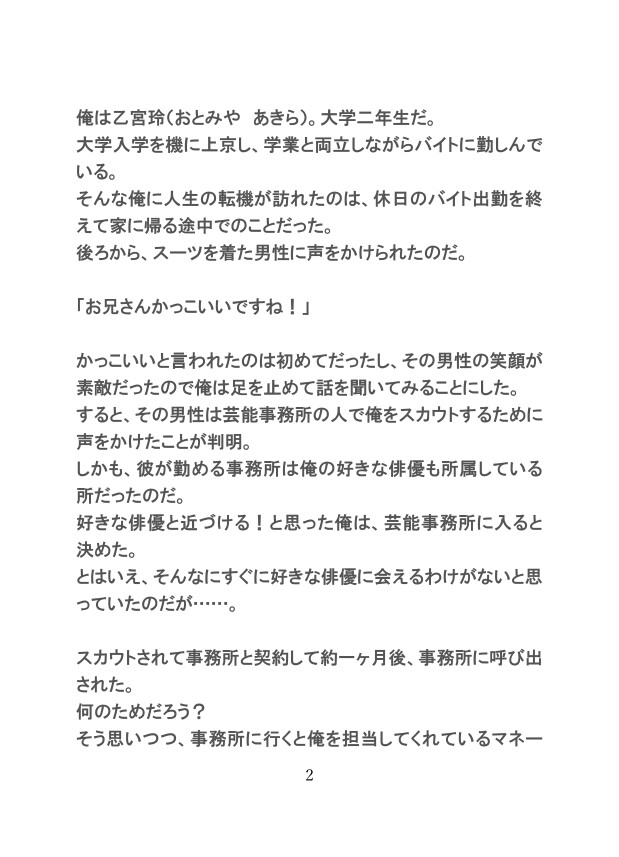 俺は乙宮玲（おとみや　あきら）。大学二年生だ。
大学入学を機に上京し、学業と両立しながらバイトに勤しんでいる。
そんな俺に人生の転機が訪れたのは、休日のバイト出勤を終えて家に帰る途中でのことだった。
後ろから、スーツを着た男性に声をかけられたのだ。

「お兄さんかっこいいですね！」

かっこいいと言われたのは初めてだったし、その男性の笑顔が素敵だったので俺は足を止めて話を聞いてみることにした。
すると、その男性は芸能事務所の人で俺をスカウトするために声をかけたことが判明。
しかも、彼が勤める事務所は俺の好きな俳優も所属している所だったのだ。
好きな俳優と近づける！と思った俺は、芸能事務所に入ると決めた。
とはいえ、そんなにすぐに好きな俳優に会えるわけがないと思っていたのだが……。

スカウトされて事務所と契約して約一ヶ月後、事務所に呼び出された。
何のためだろう？
そう思いつつ、事務所に行くと俺を担当してくれているマネー

2